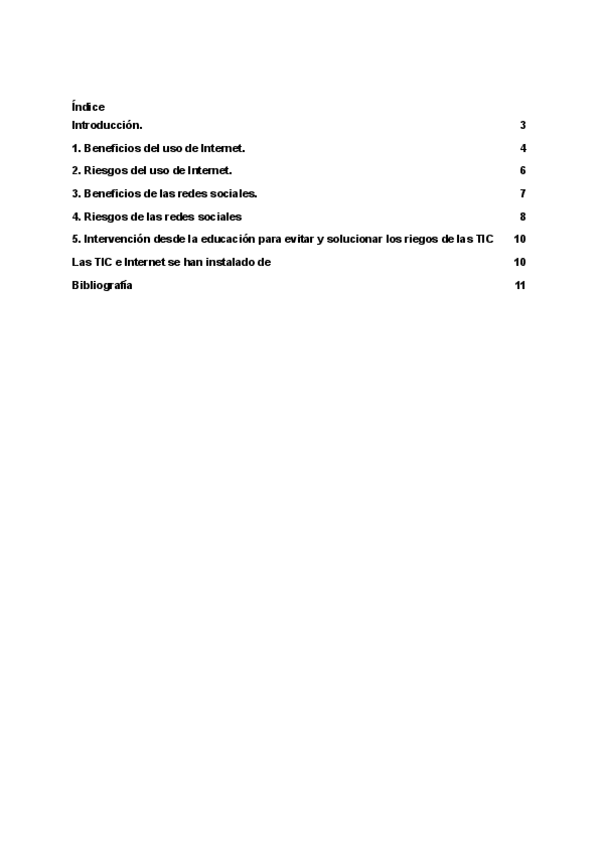 Índice

Introducción. 3

1. Beneficios del uso de Internet. 4

2. Riesgos del uso de Internet. 6

3. Beneficios de las redes sociales. 7

4. Riesgos de las redes sociales 8

5. Intervención desde la educación para evitar y solucionar los riegos de las TIC 10

Las TIC e Internet se han instalado de 10

Bibliografía 11